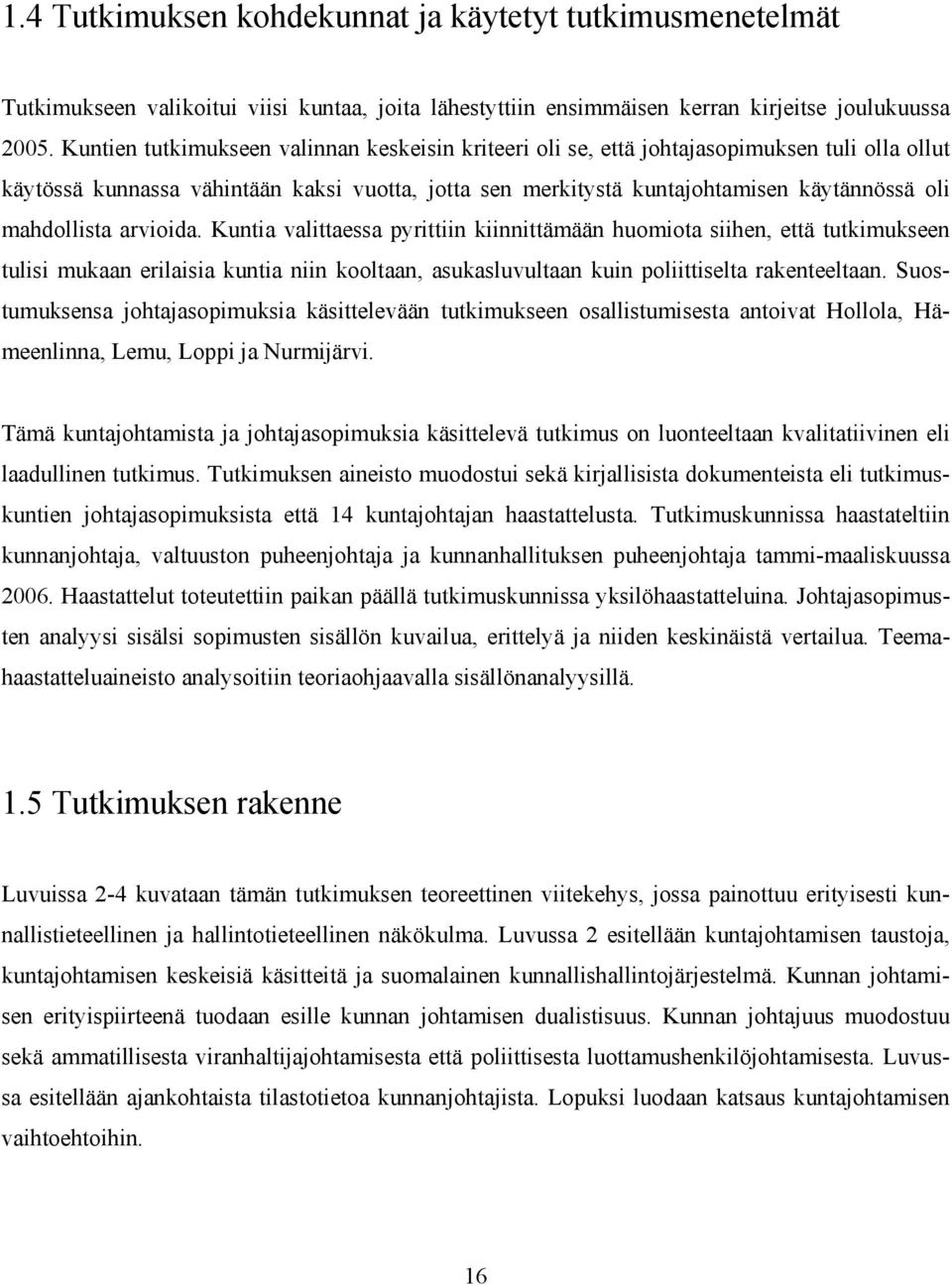 1.4 Tutkimuksen kohdekunnat ja käytetyt tutkimusmenetelmät

Tutkimukseen valikoitui viisi kuntaa, joita lähestyttiin ensimmäisen kerran kirjeitse joulukuussa 2005. Kuntien tutkimukseen valinnan keskeisin kriteeri oli se, että johtajasopimuksen tuli olla ollut käytössä kunnassa vähintään kaksi vuotta, jotta sen merkitystä kuntajohtamisen käytännössä oli mahdollista arvioida. Kuntia valittaessa pyrittiin kiinnittämään huomiota siihen, että tutkimukseen tulisi mukaan erilaisia kuntia niin kooltaan, asukasluvultaan kuin poliittiselta rakenteeltaan. Suostumuksensa johtajasopimuksia käsittelevään tutkimukseen osallistumisesta antoivat Hollola, Hämeenlinna, Lemu, Loppi ja Nurmijärvi.

Tämä kuntajohtamista ja johtajasopimuksia käsittelevä tutkimus on luonteeltaan kvalitatiivinen eli laadullinen tutkimus. Tutkimuksen aineisto muodostui sekä kirjallisista dokumenteista eli tutkimuskuntien johtajasopimuksista että 14 kuntajohtajan haastattelusta. Tutkimuskunnissa haastateltiin kunnanjohtaja, valtuuston puheenjohtaja ja kunnanhallituksen puheenjohtaja tammi-maaliskuussa 2006. Haastattelut toteutettiin paikan päällä tutkimuskunnissa yksilöhaastatteluina. Johtajasopimusten analyysi sisälsi sopimusten sisällön kuvailua, erittelyä ja niiden keskinäistä vertailua. Teemahaastatteluaineisto analysoitiin teoriaohjaavalla sisällönanalyysillä.

1.5 Tutkimuksen rakenne

Luvuissa 2-4 kuvataan tämän tutkimuksen teoreettinen viitekehys, jossa painottuu erityisesti kunnallistieteellinen ja hallintotieteellinen näkökulma. Luvussa 2 esitellään kuntajohtamisen taustoja, kuntajohtamisen keskeisiä käsitteitä ja suomalainen kunnallishallintojärjestelmä. Kunnan johtamisen erityispiirteenä tuodaan esille kunnan johtamisen dualistisuus. Kunnan johtajuus muodostuu sekä ammatillisesta viranhaltijajohtamisesta että poliittisesta luottamushenkilöjohtamisesta. Luvussa esitellään ajankohtaista tilastotietoa kunnanjohtajista. Lopuksi luodaan katsaus kuntajohtamisen vaihtoehtoihin.

16